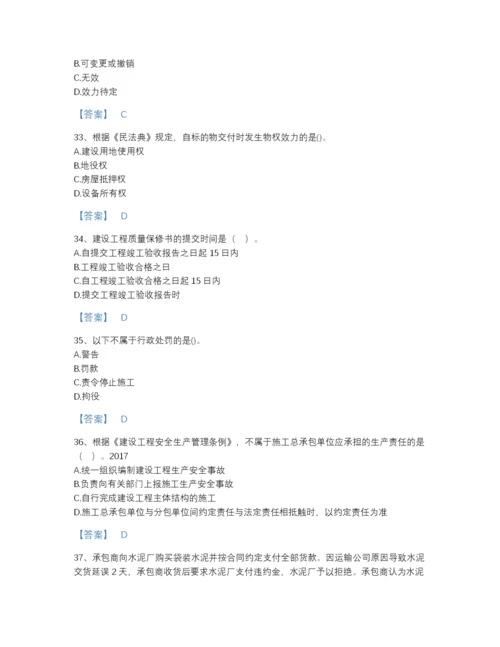 B.可变更或撤销
C.无效
D.效力待定

【答案】 C

33、根据《民法典》规定，自标的物交付时发生物权效力的是()。
A.建设用地使用权
B.地役权
C.房屋抵押权
D.设备所有权

【答案】 D

34、建设工程质量保修书的提交时间是（ ）。
A.自提交工程竣工验收报告之日起 15 日内
B.工程竣工验收合格之日
C.自工程竣工验收合格之日起 15 日内
D.提交工程竣工验收报告时

【答案】 D

35、以下不属于行政处罚的是()。
A.警告
B.罚款
C.责令停止施工
D.拘役

【答案】 D

36、根据《建设工程安全生产管理条例》，不属于施工总承包单位应承担的生产责任的是（ ）。2017
A.统一组织编制建设工程生产安全事故
B.负责向有关部门上报施工生产安全事故
C.自行完成建设工程主体结构的施工
D.施工总承包单位与分包单位间约定责任与法定责任相抵触时，以约定责任为准

【答案】 D

37、承包商向水泥厂购买袋装水泥并按合同约定支付全部货款。因运输公司原因导致水泥交货延误 2 天，承包商收货后要求水泥厂支付违约金，水泥厂予以拒绝。承包商认为水泥